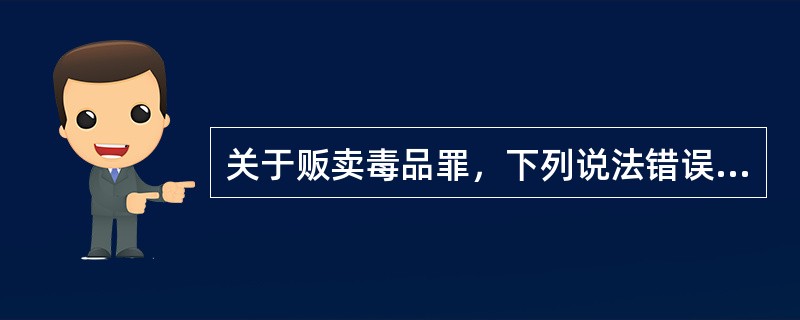 关于贩卖毒品罪，下列说法错误...